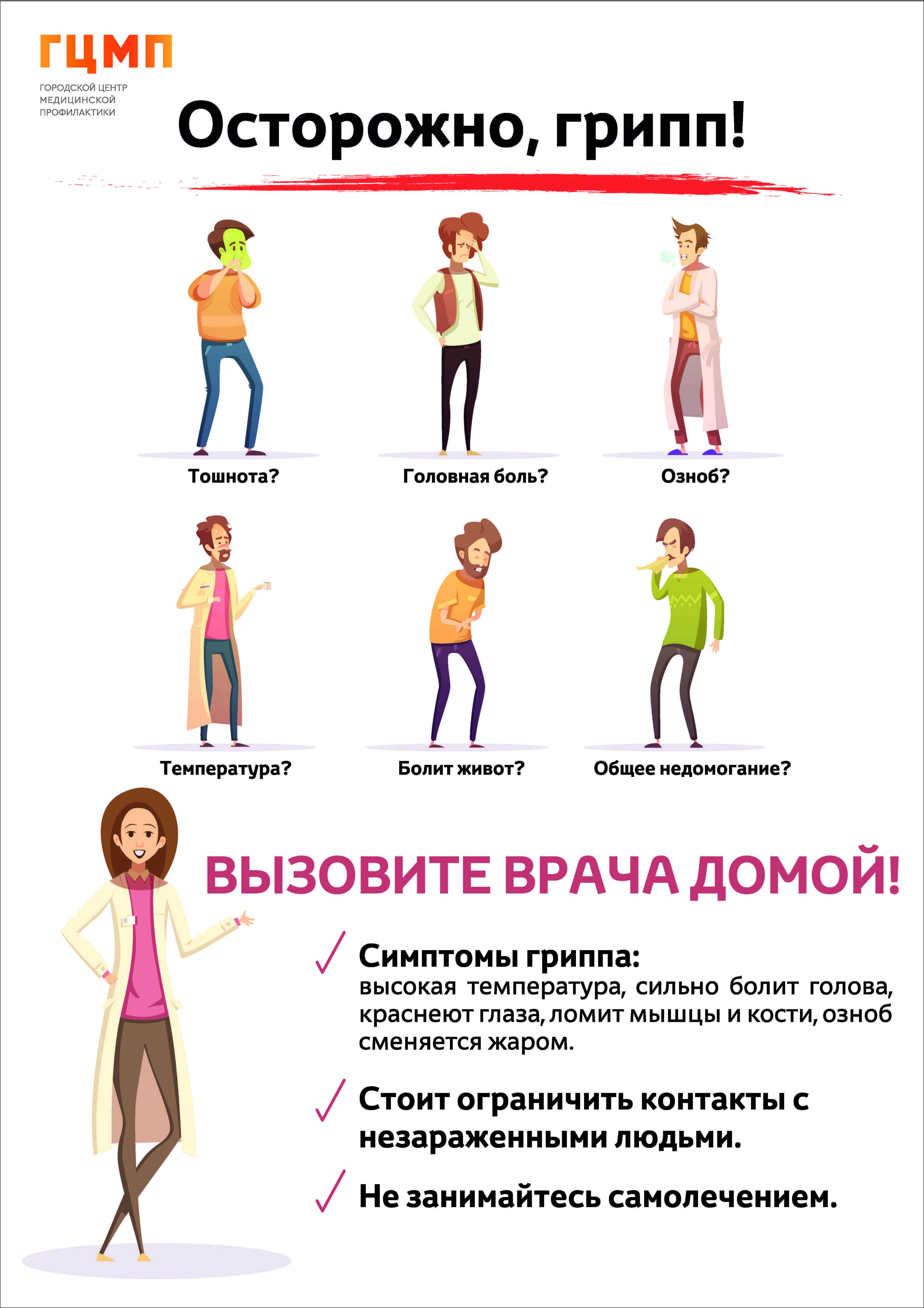 ГЦМП

ГОРОДСКОЙ ЦЕНТР
МЕДИЦИНСКОЙ
ПРОФИЛАКТИКИ

Осторожно, грипп!

Тошнота?

Головная боль?

Озноб?

Температура?

Болит живот?

Общее недомогание?

ВЫЗОВИТЕ ВРАЧА ДОМОЙ!

✓ Симптомы гриппа:
высокая температура, сильно болит голова, краснеют глаза, ломит мышцы и кости, озноб сменяется жаром.

✓ Стоит ограничить контакты с незараженными людьми.

✓ Не занимайтесь самолечением.